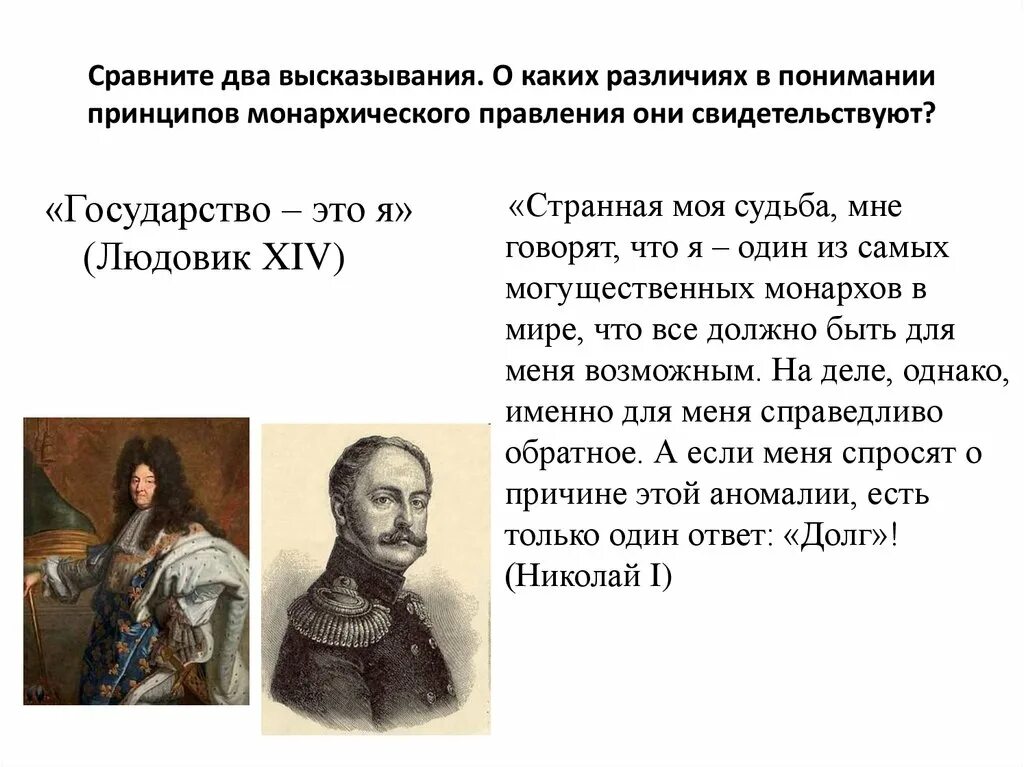 Сравните два высказывания. О каких различиях в понимании принципов монархического правления они свидетельствуют?

«Государство – это я» (Людовик XIV)

«Странная моя судьба, мне говорят, что я – один из самых могущественных монархов в мире, что все должно быть для меня возможным. На деле, однако, именно для меня справедливо обратное. А если меня спросят о причине этой аномалии, есть только один ответ: «Долг»! (Николай I)